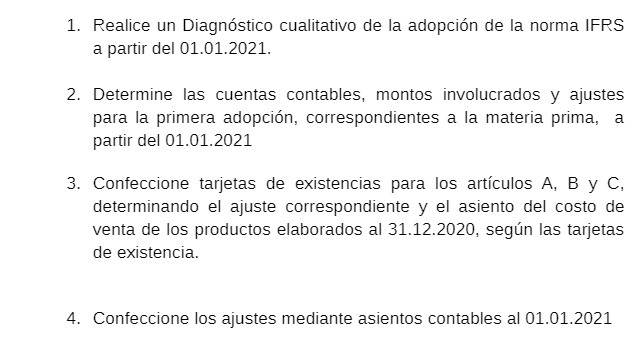 1. Realice un Diagnóstico cualitativo de la adopción de la norma IFRS a partir del 01.01.2021.

2. Determine las cuentas contables, montos involucrados y ajustes para la primera adopción, correspondientes a la materia prima, a partir del 01.01.2021

3. Confeccione tarjetas de existencias para los artículos A, B y C, determinando el ajuste correspondiente y el asiento del costo de venta de los productos elaborados al 31.12.2020, según las tarjetas de existencia.

4. Confeccione los ajustes mediante asientos contables al 01.01.2021